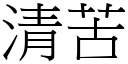 清苦